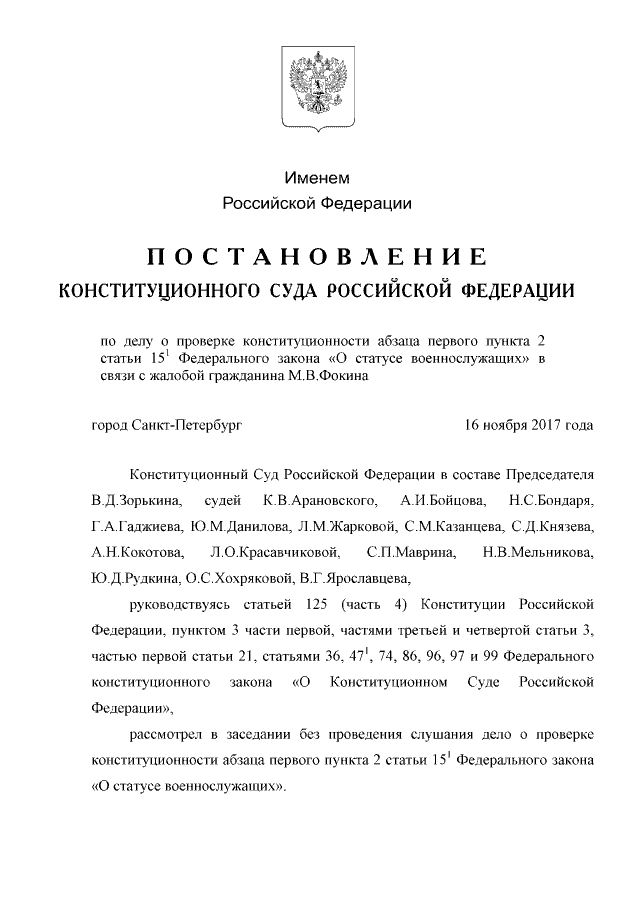 Именем
Российской Федерации

ПОСТАНОВЛЕНИЕ
КОНСТИТУЦИОННОГО СУДА РОССИЙСКОЙ ФЕДЕРАЦИИ

по делу о проверке конституционности абзаца первого пункта 2 статьи $15^1$ Федерального закона «О статусе военнослужащих» в связи с жалобой гражданина М.В.Фокина

город Санкт-Петербург

16 ноября 2017 года

Конституционный Суд Российской Федерации в составе Председателя В.Д.Зорькина, судей К.В.Арановского, А.И.Бойцова, Н.С.Бондаря, Г.А.Гаджиева, Ю.М.Данилова, Л.М.Жарковой, С.М.Казанцева, С.Д.Князева, А.Н.Кокотова, Л.О.Красавчиковой, С.П.Маврина, Н.В.Мельникова, Ю.Д.Рудкина, О.С.Хохряковой, В.Г.Ярославцева,

руководствуясь статьей 125 (часть 4) Конституции Российской Федерации, пунктом 3 части первой, частями третьей и четвертой статьи 3, частью первой статьи 21, статьями 36, $47^1$, 74, 86, 96, 97 и 99 Федерального конституционного закона «О Конституционном Суде Российской Федерации»,

рассмотрел в заседании без проведения слушания дело о проверке конституционности абзаца первого пункта 2 статьи $15^1$ Федерального закона «О статусе военнослужащих».